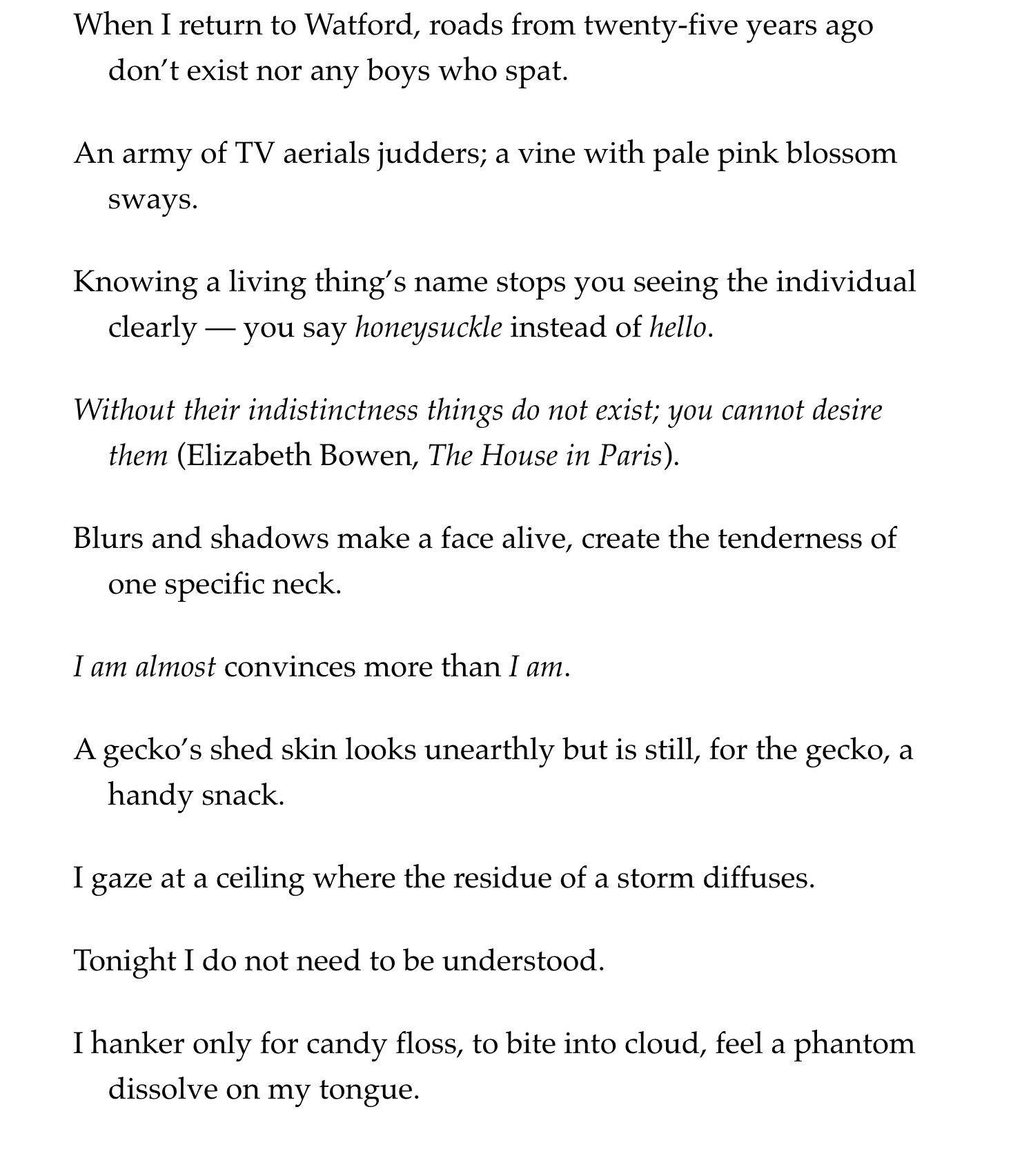 When I return to Watford, roads from twenty-five years ago don’t exist nor any boys who spat.

An army of TV aerials judders; a vine with pale pink blossom sways.

Knowing a living thing’s name stops you seeing the individual clearly — you say honeysuckle instead of hello.

Without their indistinctness things do not exist; you cannot desire them (Elizabeth Bowen, The House in Paris).

Blurs and shadows make a face alive, create the tenderness of one specific neck.

I am almost convinces more than I am.

A gecko’s shed skin looks unearthly but is still, for the gecko, a handy snack.

I gaze at a ceiling where the residue of a storm diffuses.

Tonight I do not need to be understood.

I hanker only for candy floss, to bite into cloud, feel a phantom dissolve on my tongue.